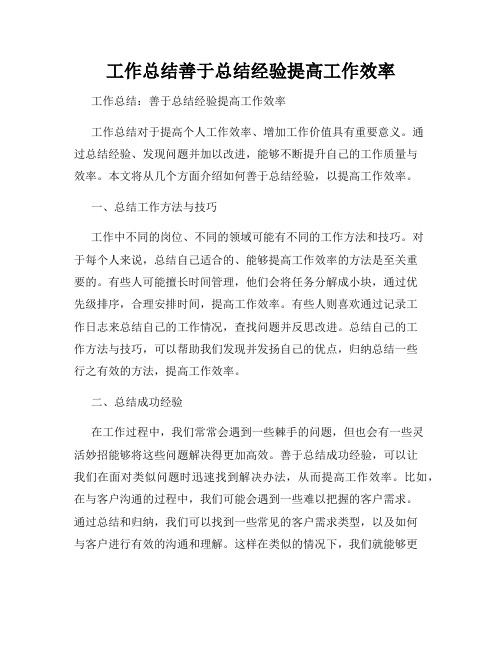 工作总结善于总结经验提高工作效率

工作总结：善于总结经验提高工作效率

工作总结对于提高个人工作效率、增加工作价值具有重要意义。通过总结经验、发现问题并加以改进，能够不断提升自己的工作质量与效率。本文将从几个方面介绍如何善于总结经验，以提高工作效率。

一、总结工作方法与技巧

工作中不同的岗位、不同的领域可能有不同的工作方法和技巧。对于每个人来说，总结自己适合的、能够提高工作效率的方法是至关重要的。有些人可能擅长时间管理，他们会将任务分解成小块，通过优先级排序，合理安排时间，提高工作效率。有些人则喜欢通过记录工作日志来总结自己的工作情况，查找问题并反思改进。总结自己的工作方法与技巧，可以帮助我们发现并发扬自己的优点，归纳总结一些行之有效的方法，提高工作效率。

二、总结成功经验

在工作过程中，我们常常会遇到一些棘手的问题，但也会有一些灵活妙招能够将这些问题解决得更加高效。善于总结成功经验，可以让我们在面对类似问题时迅速找到解决办法，从而提高工作效率。比如，在与客户沟通的过程中，我们可能会遇到一些难以把握的客户需求。通过总结和归纳，我们可以找到一些常见的客户需求类型，以及如何与客户进行有效的沟通和理解。这样在类似的情况下，我们就能够更